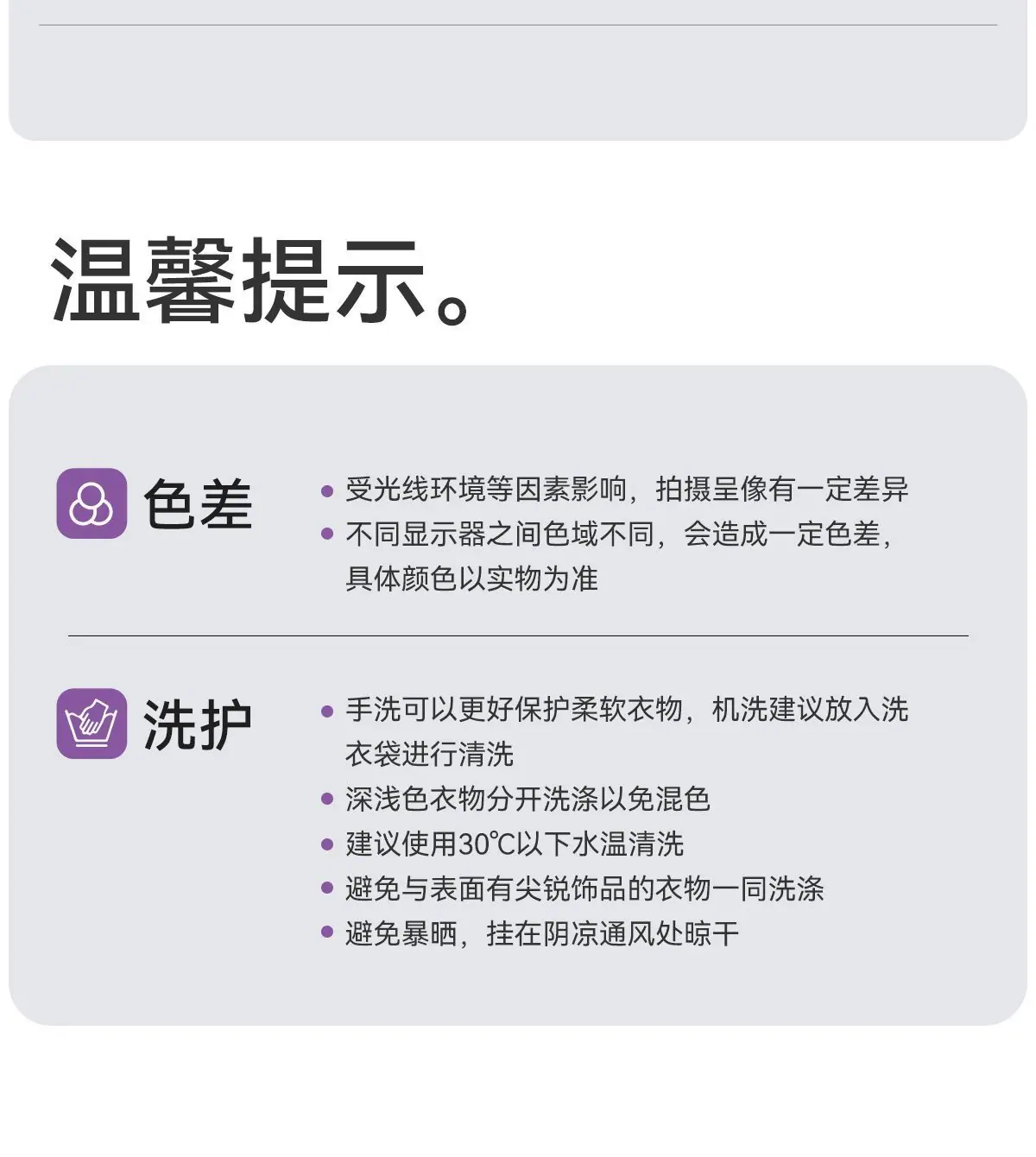 温馨提示。

色差

• 受光线环境等因素影响，拍摄呈像有一定差异
• 不同显示器之间色域不同，会造成一定色差，具体颜色以实物为准

洗护

• 手洗可以更好保护柔软衣物，机洗建议放入洗衣袋进行清洗
• 深浅色衣物分开洗涤以免混色
• 建议使用30℃以下水温清洗
• 避免与表面有尖锐饰品的衣物一同洗涤
• 避免暴晒，挂在阴凉通风处晾干